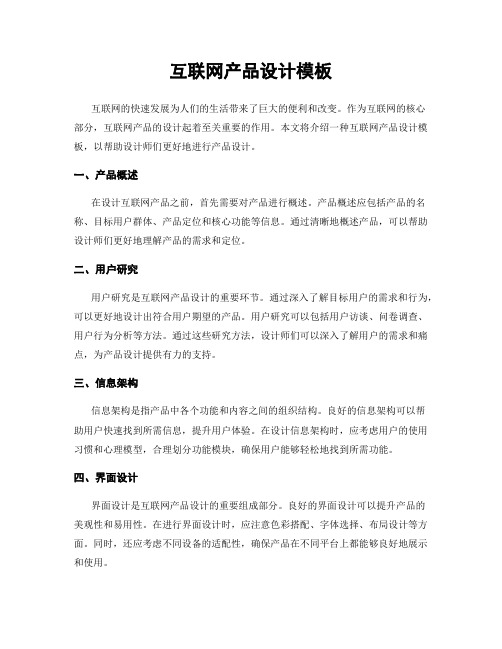 互联网产品设计模板

互联网的快速发展为人们的生活带来了巨大的便利和改变。作为互联网的核心部分，互联网产品的设计起着至关重要的作用。本文将介绍一种互联网产品设计模板，以帮助设计师们更好地进行产品设计。

一、产品概述

在设计互联网产品之前，首先需要对产品进行概述。产品概述应包括产品的名称、目标用户群体、产品定位和核心功能等信息。通过清晰地概述产品，可以帮助设计师们更好地理解产品的需求和定位。

二、用户研究

用户研究是互联网产品设计的重要环节。通过深入了解目标用户的需求和行为，可以更好地设计出符合用户期望的产品。用户研究可以包括用户访谈、问卷调查、用户行为分析等方法。通过这些研究方法，设计师们可以深入了解用户的需求和痛点，为产品设计提供有力的支持。

三、信息架构

信息架构是指产品中各个功能和内容之间的组织结构。良好的信息架构可以帮助用户快速找到所需信息，提升用户体验。在设计信息架构时，应考虑用户的使用习惯和心理模型，合理划分功能模块，确保用户能够轻松地找到所需功能。

四、界面设计

界面设计是互联网产品设计的重要组成部分。良好的界面设计可以提升产品的美观性和易用性。在进行界面设计时，应注意色彩搭配、字体选择、布局设计等方面。同时，还应考虑不同设备的适配性，确保产品在不同平台上都能够良好地展示和使用。